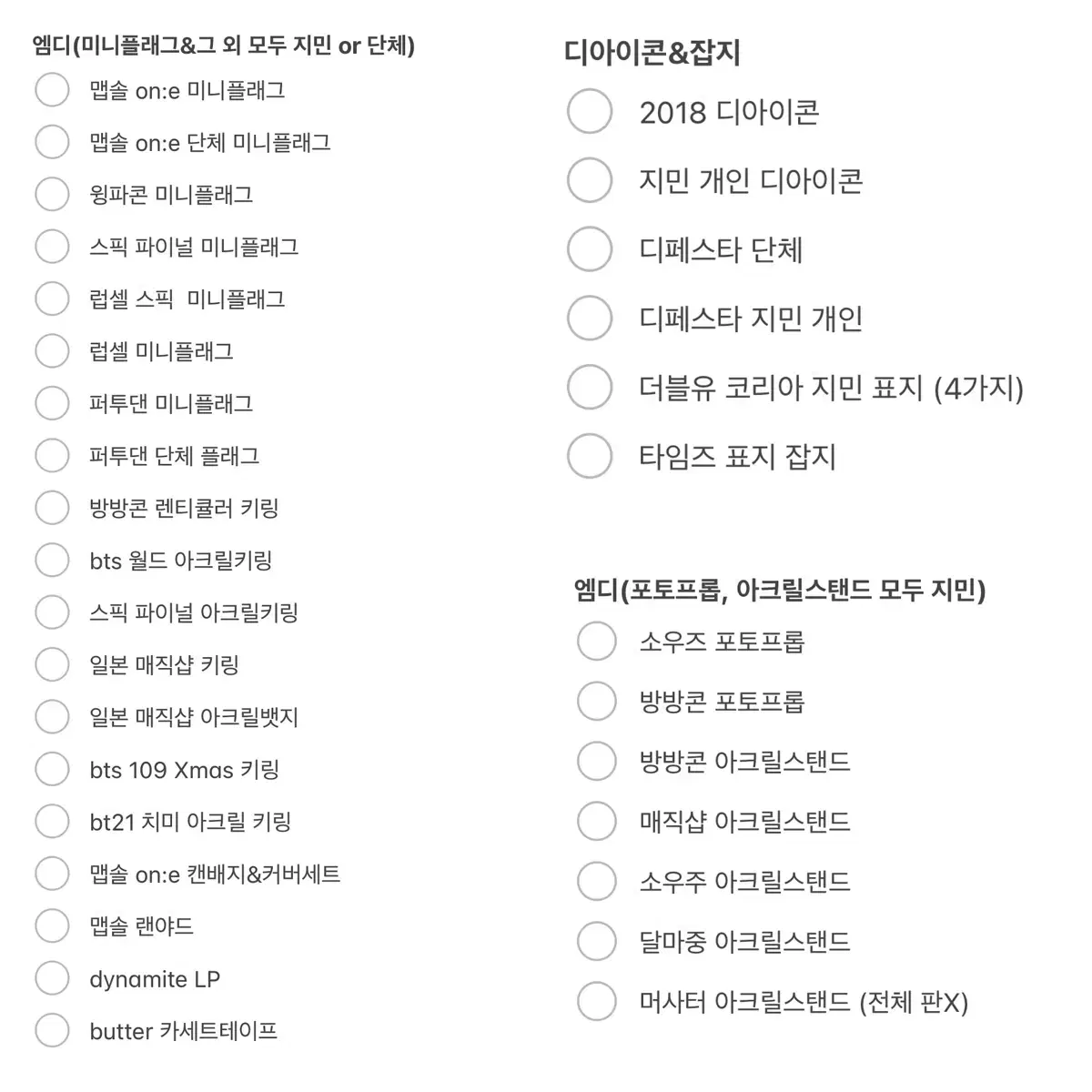 엠디(미니플래그&그 외 모두 지민 or 단체)

맵솔 on:e 미니플래그

맵솔 on:e 단체 미니플래그

윙파콘 미니플래그

스픽 파이널 미니플래그

럽셀 스픽  미니플래그

럽셀 미니플래그

퍼투댄 미니플래그

퍼투댄 단체 플래그

방방콘 렌티큘러 키링

bts 월드 아크릴키링

스픽 파이널 아크릴키링

일본 매직샵 키링

일본 매직샵 아크릴뱃지

bts 109 Xmas 키링

bt21 치미 아크릴 키링

맵솔 on:e 캔배지&커버세트

맵솔 랜야드

dynamite LP

butter 카세트테이프

디아이콘&잡지

2018 디아이콘

지민 개인 디아이콘

디페스타 단체

디페스타 지민 개인

더블유 코리아 지민 표지 (4가지)

타임즈 표지 잡지

엠디(포토프롭, 아크릴스탠드 모두 지민)

소우즈 포토프롭

방방콘 포토프롭

방방콘 아크릴스탠드

매직샵 아크릴스탠드

소우주 아크릴스탠드

달마중 아크릴스탠드

머사터 아크릴스탠드 (전체 판X)